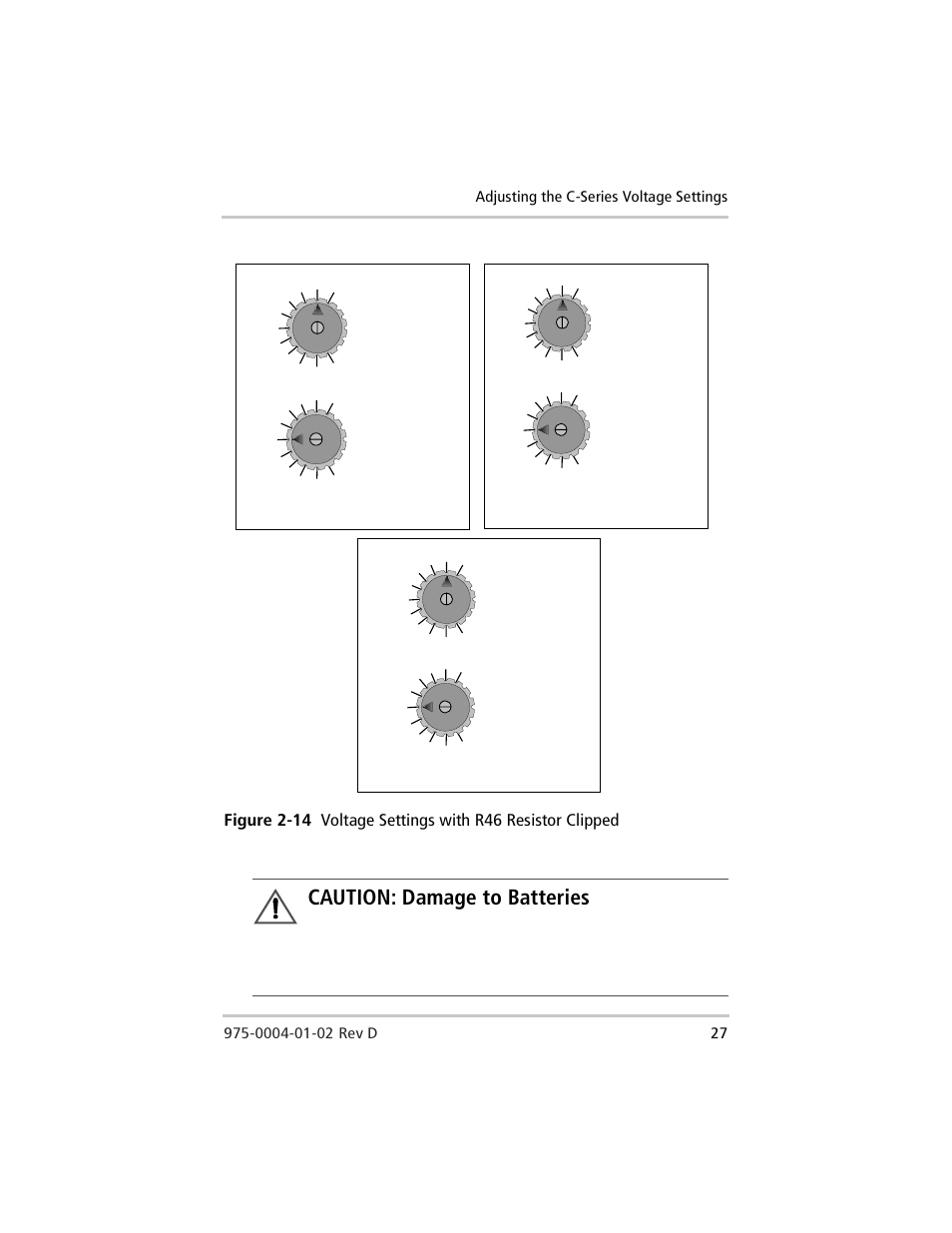 Adjusting the C-Series Voltage Settings

Figure 2-14 Voltage Settings with R46 Resistor Clipped

CAUTION: Damage to Batteries

975-0004-01-02 Rev D

27